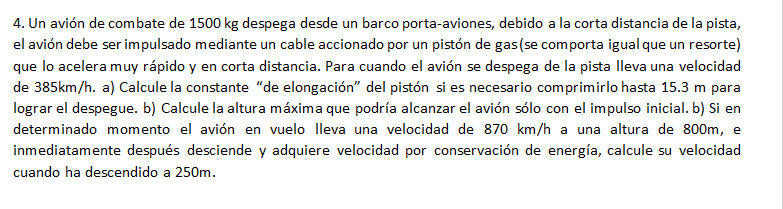 4. Un avión de combate de 1500 kg despega desde un barco porta-aviones, debido a la corta distancia de la pista, el avión debe ser impulsado mediante un cable accionado por un pistón de gas (se comporta igual que un resorte) que lo acelera muy rápido y en corta distancia. Para cuando el avión se despega de la pista lleva una velocidad de 385km/h. a) Calcule la constante "de elongación" del pistón si es necesario comprimirlo hasta 15.3 m para lograr el despegue. b) Calcule la altura máxima que podría alcanzar el avión sólo con el impulso inicial. b) Si en determinado momento el avión en vuelo lleva una velocidad de 870 km/h a una altura de 800m, e inmediatamente después desciende y adquiere velocidad por conservación de energía, calcule su velocidad cuando ha descendido a 250m.